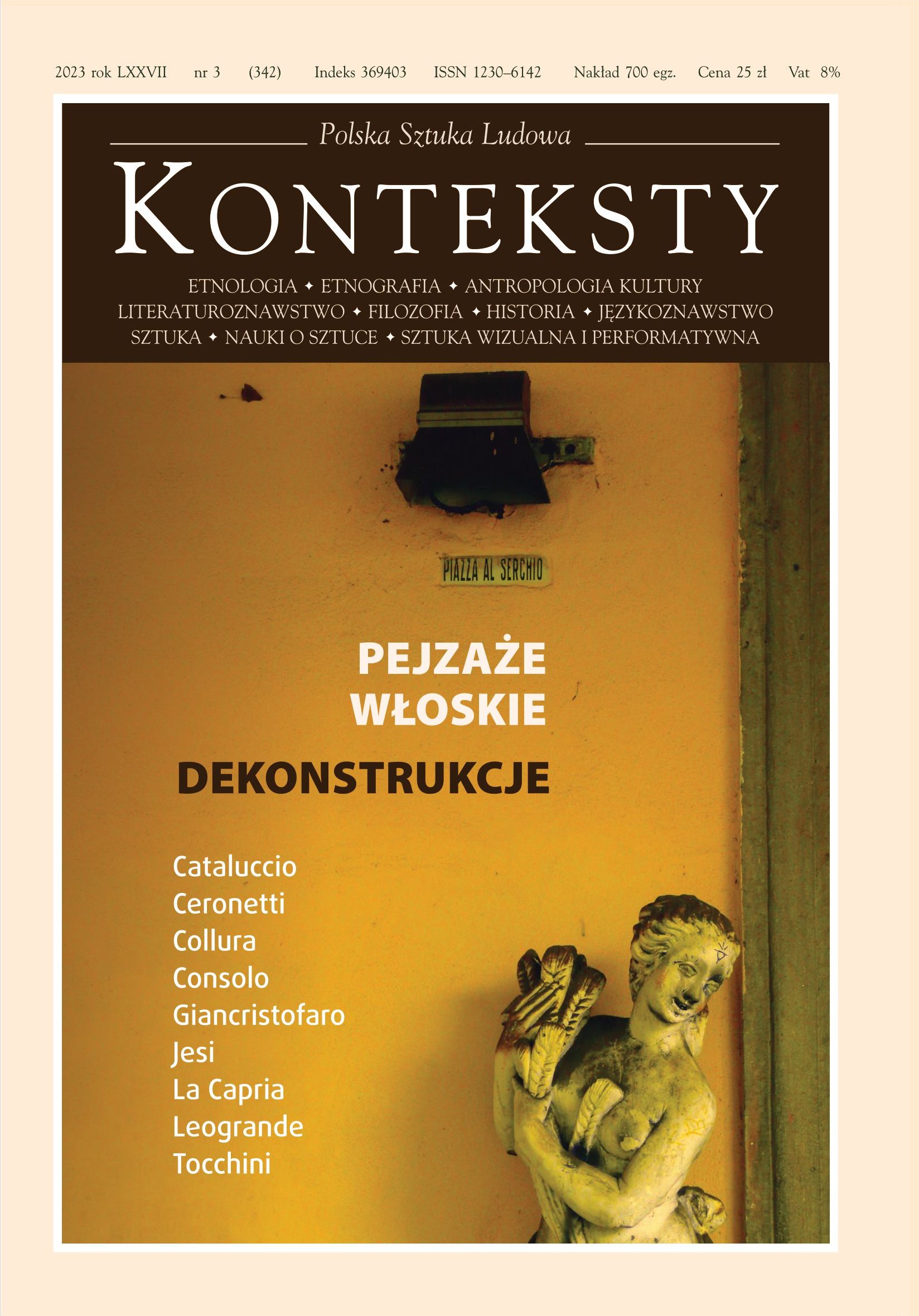 2023 rok LXXVII nr 3 (342) Indeks 369403 ISSN 1230–6142 Nakład 700 egz. Cena 25 zł Vat 8%

Polska Sztuka Ludowa

KONTEKSTY

ETNOLOGIA ✦ ETNOGRAFIA ✦ ANTROPOLOGIA KULTURY
LITERATUROZNAWSTWO ✦ FILOZOFIA ✦ HISTORIA ✦ JĘZYKOZNAWSTWO
SZTUKA ✦ NAUKI O SZTUCE ✦ SZTUKA WIZUALNA I PERFORMATYWNA

PIAZZA AL SERCHIO

PEJZAŻE WŁOSKIE

DEKONSTRUKCJE

Cataluccio
Ceronetti
Collura
Consolo
Giancristofaro
Jesi
La Capria
Leogrande
Tocchini